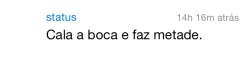 status 14h 16m atrás

Cala a boca e faz metade.